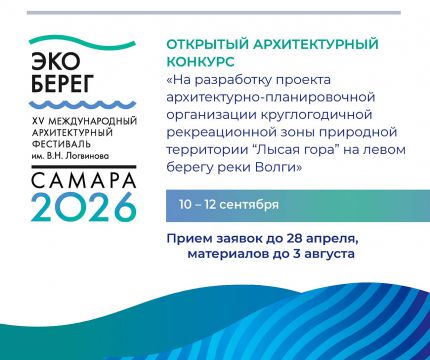 ЭКО
БЕРЕГ
XV МЕЖДУНАРОДНЫЙ АРХИТЕКТУРНЫЙ ФЕСТИВАЛЬ им. В.Н. Логвинова
САМАРА
2026

ОТКРЫТЫЙ АРХИТЕКТУРНЫЙ КОНКУРС
«На разработку проекта архитектурно-планировочной организации круглогодичной рекреационной зоны природной территории “Лысая гора” на левом берегу реки Волги»

10 – 12 сентября

Прием заявок до 28 апреля, материалов до 3 августа